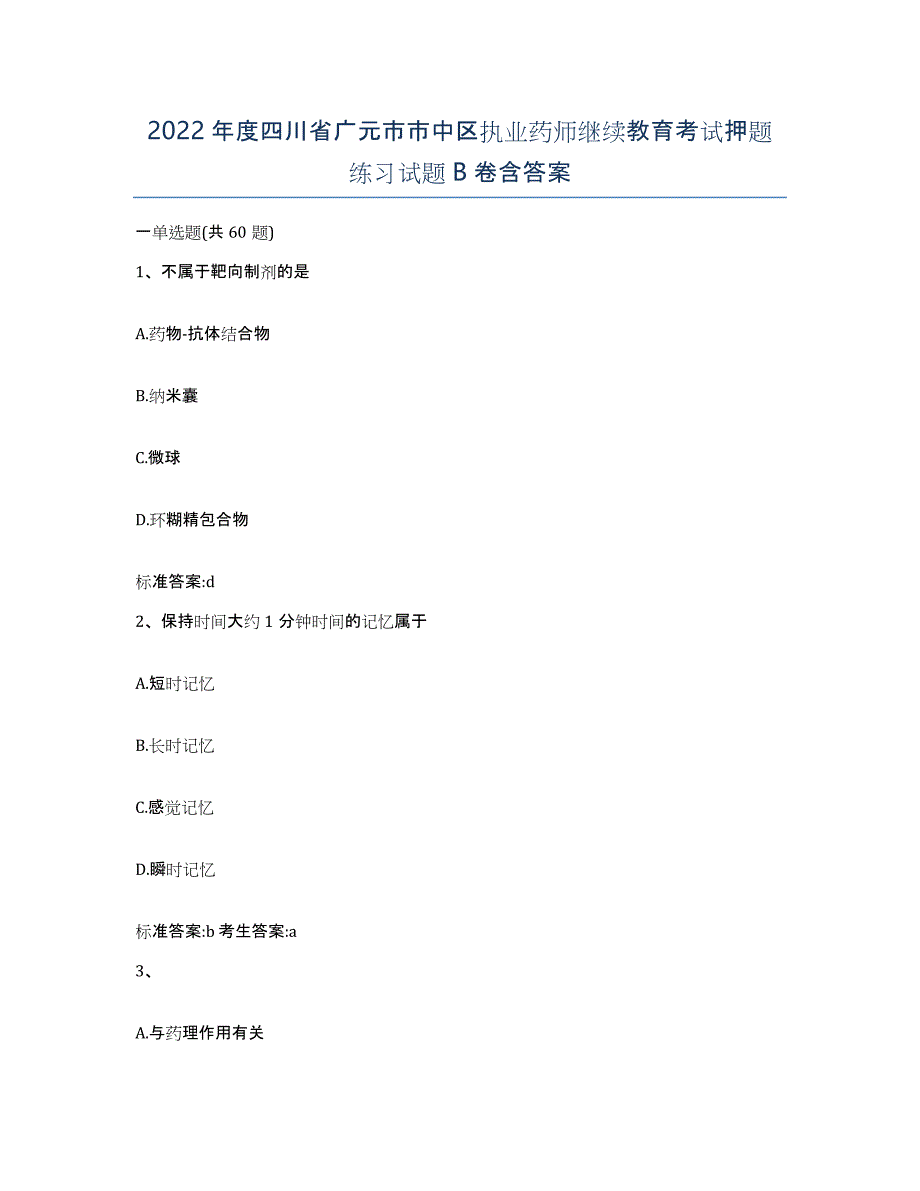 2022年度四川省广元市市中区执业药师继续教育考试押题练习试题B卷含答案

一单选题(共60题)

1、不属于靶向制剂的是

A.药物-抗体结合物

B.纳米囊

C.微球

D.环糊精包合物

标准答案:d

2、保持时间大约1分钟时间的记忆属于

A.短时记忆

B.长时记忆

C.感觉记忆

D.瞬时记忆

标准答案:b 考生答案:a

3、

A.与药理作用有关